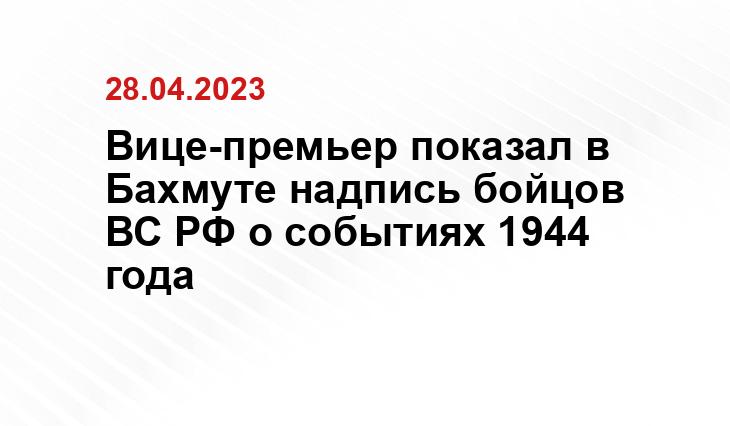 28.04.2023

Вице-премьер показал в Бахмуте надпись бойцов ВС РФ о событиях 1944 года